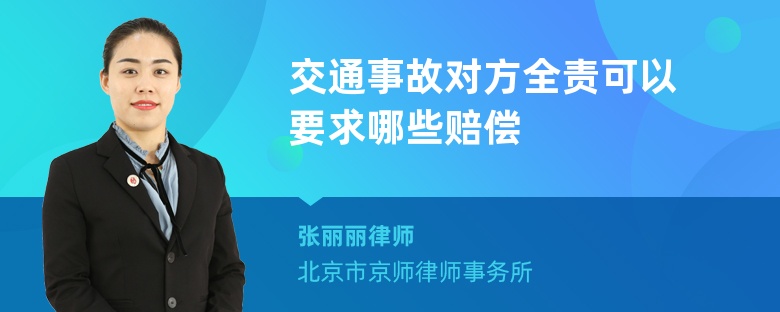 交通事故对方全责可以要求哪些赔偿

张丽丽律师
北京市京师律师事务所